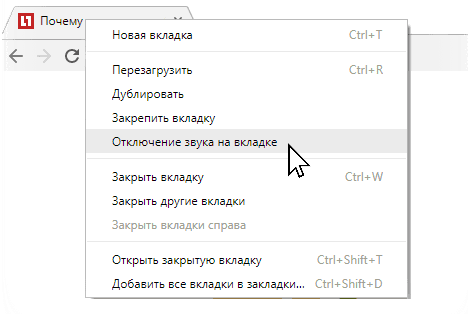 Почему

Новая вкладка Ctrl+T

Перезагрузить Ctrl+R
Дублировать
Закрепить вкладку
Отключение звука на вкладке

Закрыть вкладку Ctrl+W
Закрыть другие вкладки
Закрыть вкладки справа

Открыть закрытую вкладку Ctrl+Shift+T
Добавить все вкладки в закладки... Ctrl+Shift+D